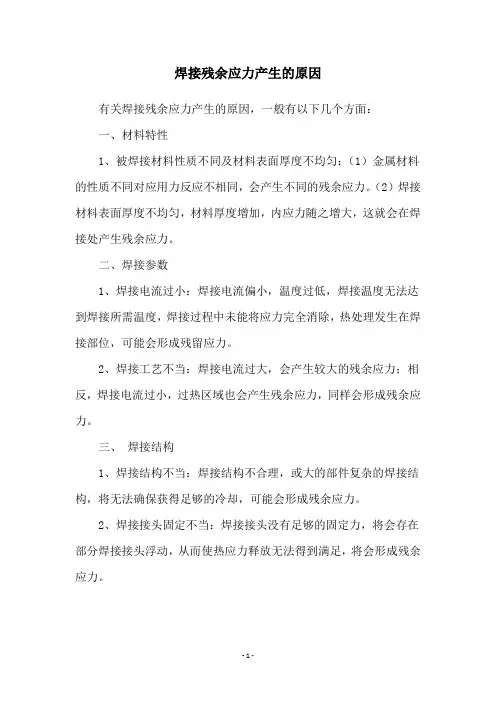 焊接残余应力产生的原因

有关焊接残余应力产生的原因，一般有以下几个方面：

一、材料特性

1、被焊接材料性质不同及材料表面厚度不均匀：（1）金属材料的性质不同对应用力反应不相同，会产生不同的残余应力。（2）焊接材料表面厚度不均匀，材料厚度增加，内应力随之增大，这就会在焊接处产生残余应力。

二、焊接参数

1、焊接电流过小：焊接电流偏小，温度过低，焊接温度无法达到焊接所需温度，焊接过程中未能将应力完全消除，热处理发生在焊接部位，可能会形成残留应力。

2、焊接工艺不当：焊接电流过大，会产生较大的残余应力；相反，焊接电流过小，过热区域也会产生残余应力，同样会形成残余应力。

三、 焊接结构

1、焊接结构不当：焊接结构不合理，或大的部件复杂的焊接结构，将无法确保获得足够的冷却，可能会形成残余应力。

2、焊接接头固定不当：焊接接头没有足够的固定力，将会存在部分焊接接头浮动，从而使热应力释放无法得到满足，将会形成残余应力。

- 1 -